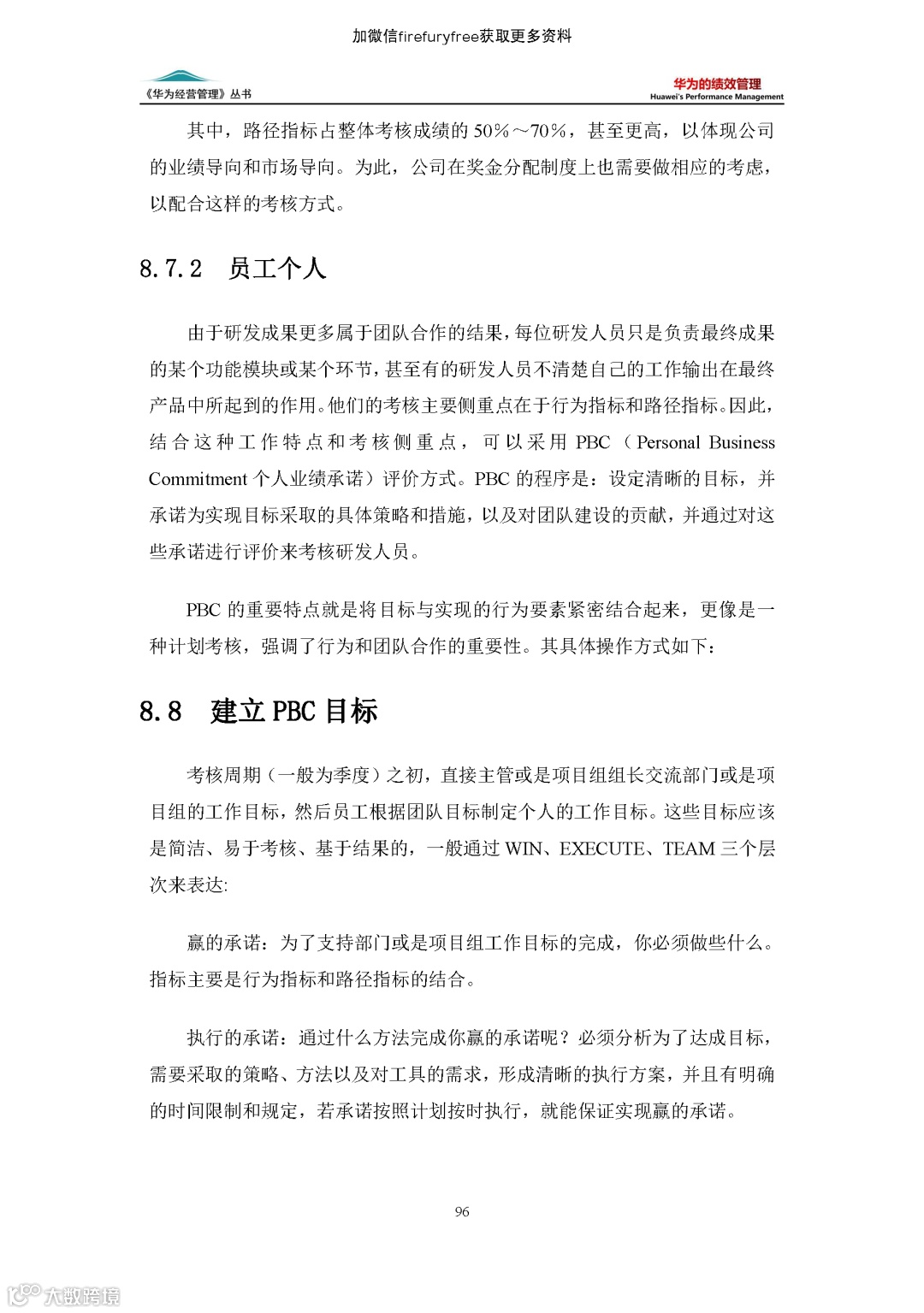 加微信firefuryfree获取更多资料

《华为经营管理》丛书

华为的绩效管理
Huawei's Performance Management

其中，路径指标占整体考核成绩的 50%～70%，甚至更高，以体现公司的业绩导向和市场导向。为此，公司在奖金分配制度上也需要做相应的考虑，以配合这样的考核方式。

8.7.2 员工个人

由于研发成果更多属于团队合作的结果，每位研发人员只是负责最终成果的某个功能模块或某个环节，甚至有的研发人员不清楚自己的工作输出在最终产品中所起到的作用。他们的考核主要侧重点在于行为指标和路径指标。因此，结合这种工作特点和考核侧重点，可以采用 PBC（Personal Business Commitment 个人业绩承诺）评价方式。PBC 的程序是：设定清晰的目标，并承诺为实现目标采取的具体策略和措施，以及对团队建设的贡献，并通过对这些承诺进行评价来考核研发人员。

PBC 的重要特点就是将目标与实现的行为要素紧密结合起来，更像是一种计划考核，强调了行为和团队合作的重要性。其具体操作方式如下：

8.8 建立 PBC 目标

考核周期（一般为季度）之初，直接主管或是项目组组长交流部门或是项目组的工作目标，然后员工根据团队目标制定个人的工作目标。这些目标应该是简洁、易于考核、基于结果的，一般通过 WIN、EXECUTE、TEAM 三个层次来表达:

赢的承诺：为了支持部门或是项目组工作目标的完成，你必须做些什么。指标主要是行为指标和路径指标的结合。

执行的承诺：通过什么方法完成你赢的承诺呢？必须分析为了达成目标，需要采取的策略、方法以及对工具的需求，形成清晰的执行方案，并且有明确的时间限制和规定，若承诺按照计划按时执行，就能保证实现赢的承诺。

96

大数跨境